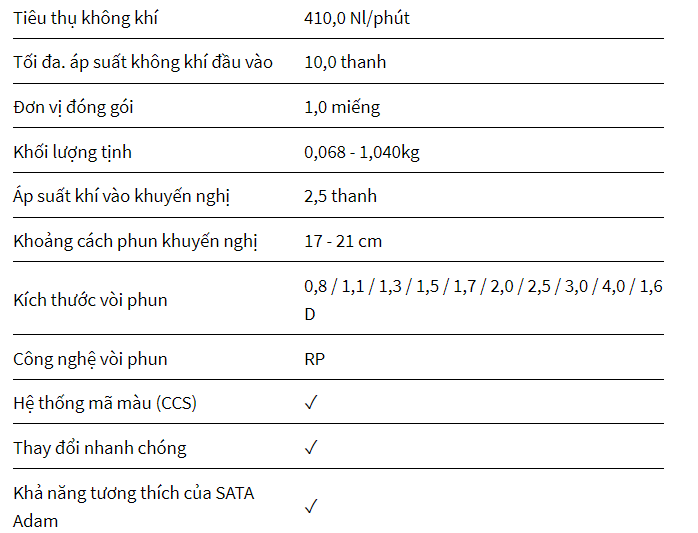 | | |
|---|---|
| Tiêu thụ không khí | 410,0 Nl/phút |
| Tối đa. áp suất không khí đầu vào | 10,0 thanh |
| Đơn vị đóng gói | 1,0 miếng |
| Khối lượng tịnh | 0,068 - 1,040kg |
| Áp suất khí vào khuyến nghị | 2,5 thanh |
| Khoảng cách phun khuyến nghị | 17 - 21 cm |
| Kích thước vòi phun | 0,8 / 1,1 / 1,3 / 1,5 / 1,7 / 2,0 / 2,5 / 3,0 / 4,0 / 1,6 D |
| Công nghệ vòi phun | RP |
| Hệ thống mã màu (CCS) | ✓ |
| Thay đổi nhanh chóng | ✓ |
| Khả năng tương thích của SATA Adam | ✓ |